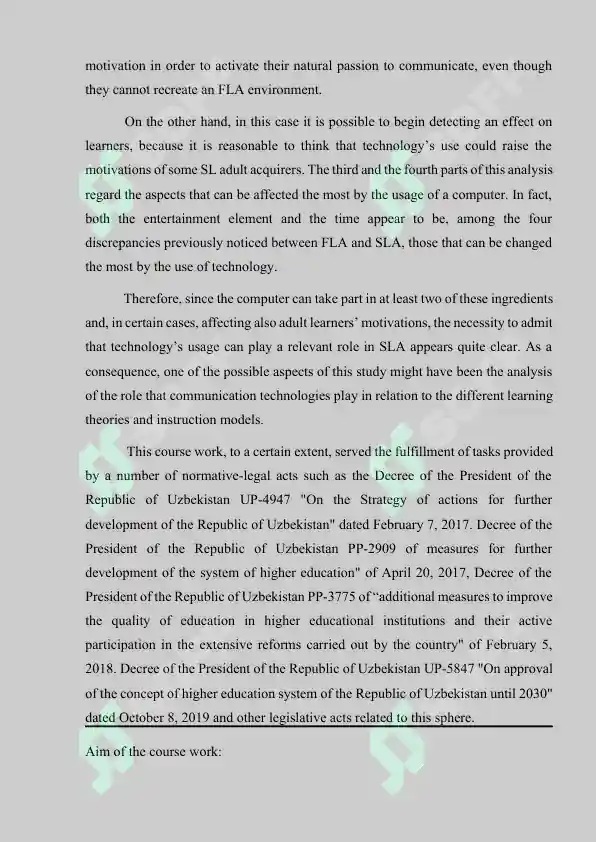 motivation in order to activate their natural passion to communicate, even though they cannot recreate an FLA environment.

On the other hand, in this case it is possible to begin detecting an effect on learners, because it is reasonable to think that technology's use could raise the motivations of some SL adult acquirers. The third and the fourth parts of this analysis regard the aspects that can be affected the most by the usage of a computer. In fact, both the entertainment element and the time appear to be, among the four discrepancies previously noticed between FLA and SLA, those that can be changed the most by the use of technology.

Therefore, since the computer can take part in at least two of these ingredients and, in certain cases, affecting also adult learners' motivations, the necessity to admit that technology's usage can play a relevant role in SLA appears quite clear. As a consequence, one of the possible aspects of this study might have been the analysis of the role that communication technologies play in relation to the different learning theories and instruction models.

This course work, to a certain extent, served the fulfillment of tasks provided by a number of normative-legal acts such as the Decree of the President of the Republic of Uzbekistan UP-4947 "On the Strategy of actions for further development of the Republic of Uzbekistan" dated February 7, 2017. Decree of the President of the Republic of Uzbekistan PP-2909 of measures for further development of the system of higher education" of April 20, 2017, Decree of the President of the Republic of Uzbekistan PP-3775 of "additional measures to improve the quality of education in higher educational institutions and their active participation in the extensive reforms carried out by the country" of February 5, 2018. Decree of the President of the Republic of Uzbekistan UP-5847 "On approval of the concept of higher education system of the Republic of Uzbekistan until 2030" dated October 8, 2019 and other legislative acts related to this sphere.

Aim of the course work: